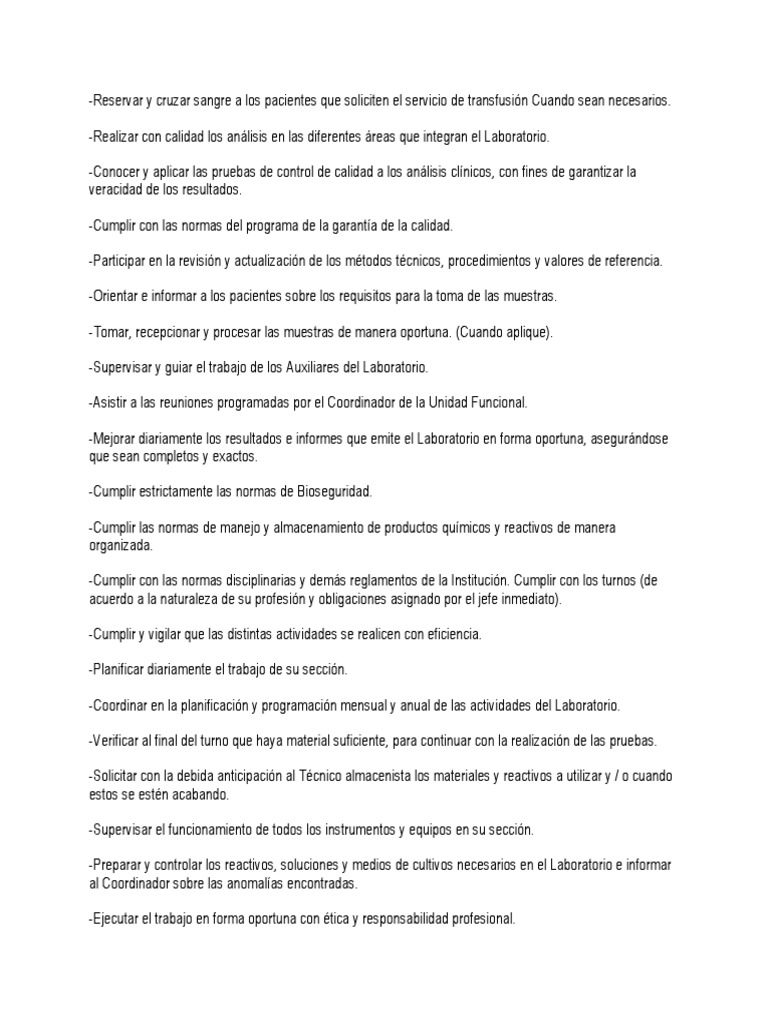 -Reservar y cruzar sangre a los pacientes que soliciten el servicio de transfusión Cuando sean necesarios.

-Realizar con calidad los análisis en las diferentes áreas que integran el Laboratorio.

-Conocer y aplicar las pruebas de control de calidad a los análisis clínicos, con fines de garantizar la veracidad de los resultados.

-Cumplir con las normas del programa de la garantía de la calidad.

-Participar en la revisión y actualización de los métodos técnicos, procedimientos y valores de referencia.

-Orientar e informar a los pacientes sobre los requisitos para la toma de las muestras.

-Tomar, recepcionar y procesar las muestras de manera oportuna. (Cuando aplique).

-Supervisar y guiar el trabajo de los Auxiliares del Laboratorio.

-Asistir a las reuniones programadas por el Coordinador de la Unidad Funcional.

-Mejorar diariamente los resultados e informes que emite el Laboratorio en forma oportuna, asegurándose que sean completos y exactos.

-Cumplir estrictamente las normas de Bioseguridad.

-Cumplir las normas de manejo y almacenamiento de productos químicos y reactivos de manera organizada.

-Cumplir con las normas disciplinarias y demás reglamentos de la Institución. Cumplir con los turnos (de acuerdo a la naturaleza de su profesión y obligaciones asignado por el jefe inmediato).

-Cumplir y vigilar que las distintas actividades se realicen con eficiencia.

-Planificar diariamente el trabajo de su sección.

-Coordinar en la planificación y programación mensual y anual de las actividades del Laboratorio.

-Verificar al final del turno que haya material suficiente, para continuar con la realización de las pruebas.

-Solicitar con la debida anticipación al Técnico almacenista los materiales y reactivos a utilizar y / o cuando estos se estén acabando.

-Supervisar el funcionamiento de todos los instrumentos y equipos en su sección.

-Preparar y controlar los reactivos, soluciones y medios de cultivos necesarios en el Laboratorio e informar al Coordinador sobre las anomalías encontradas.

-Ejecutar el trabajo en forma oportuna con ética y responsabilidad profesional.